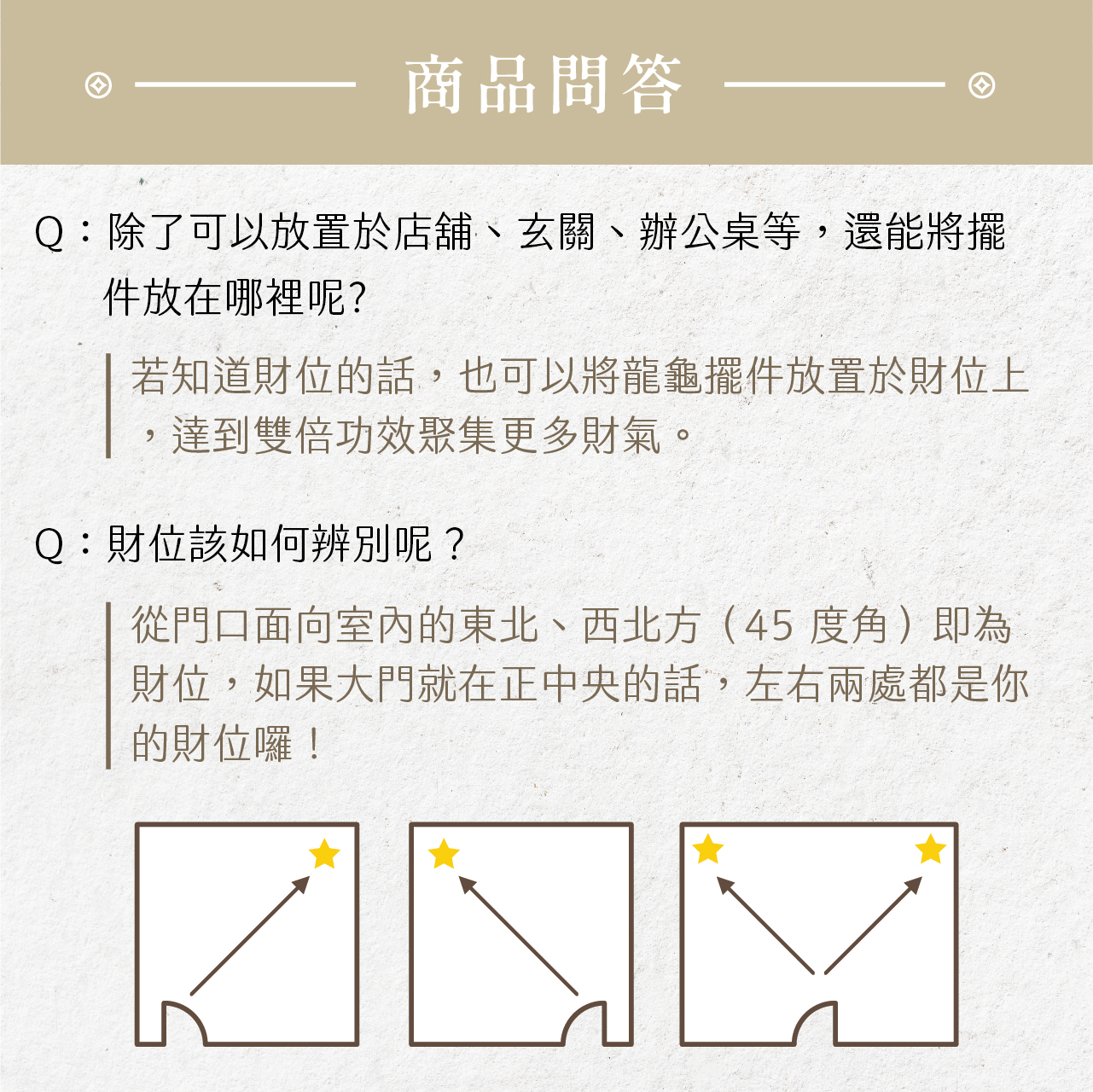 商品問答

Q：除了可以放置於店舖、玄關、辦公桌等，還能將擺件放在哪裡呢?

若知道財位的話，也可以將龍龜擺件放置於財位上，達到雙倍功效聚集更多財氣。

Q：財位該如何辨別呢？

從門口面向室內的東北、西北方（45 度角）即為財位，如果大門就在正中央的話，左右兩處都是你的財位囉！